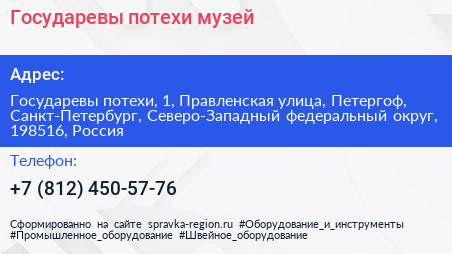 Государевы потехи музей

Адрес:

Государевы потехи, 1, Правленская улица, Петергоф, Санкт-Петербург, Северо-Западный федеральный округ, 198516, Россия

Телефон:

+7 (812) 450-57-76

Сформированно на сайте spravka-region.ru #Оборудование_и_инструменты #Промышленное_оборудование #Швейное_оборудование